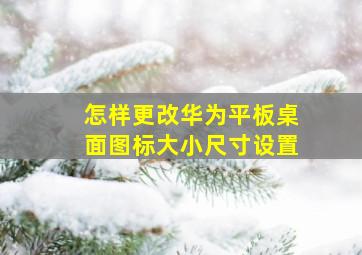 怎样更改华为平板桌面图标大小尺寸设置